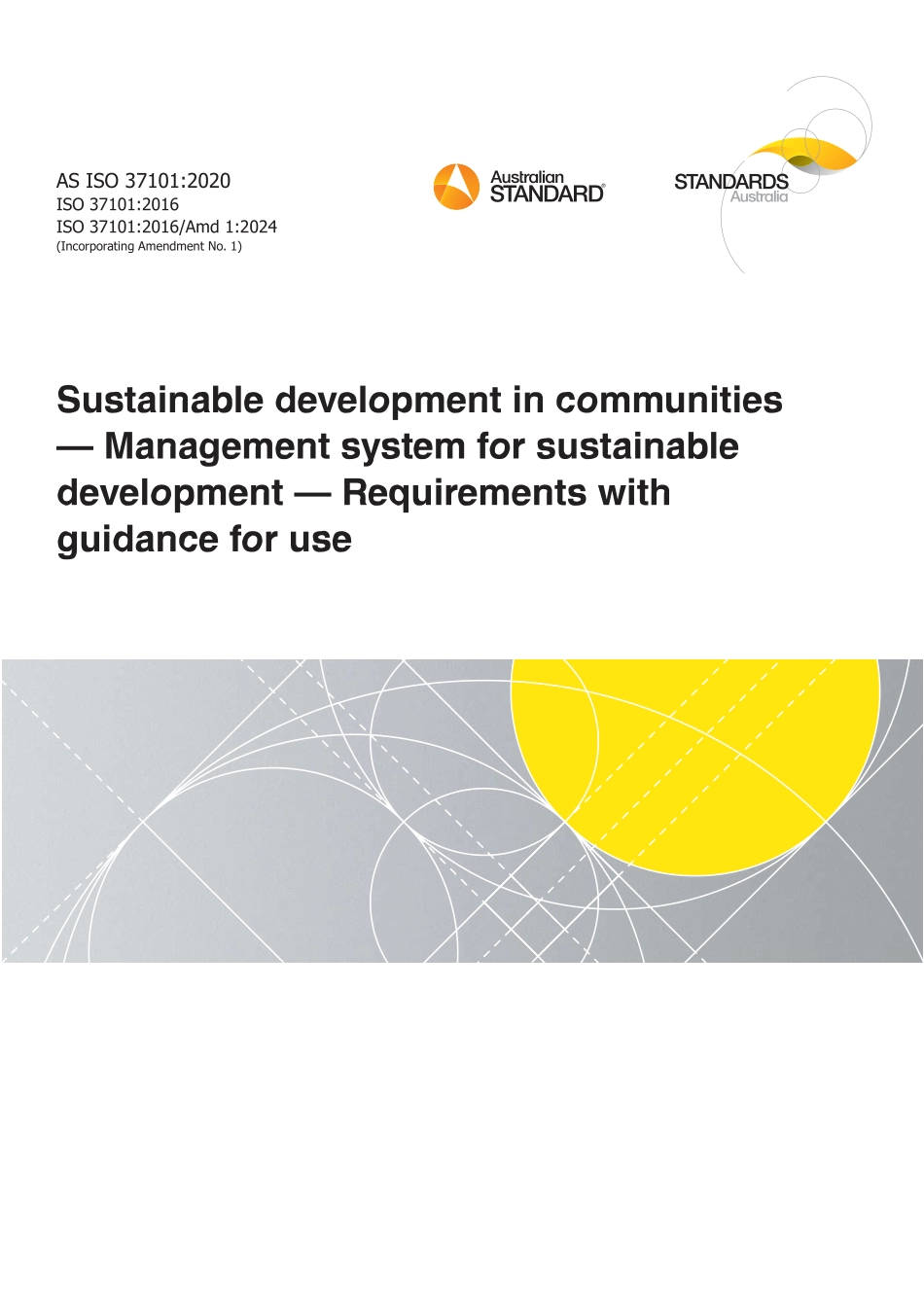 AS ISO 37101:2020
ISO 37101:2016
ISO 37101:2016/Amd 1:2024
(Incorporating Amendment No. 1)

Australian STANDARD®

STANDARDS Australia

Sustainable development in communities — Management system for sustainable development — Requirements with guidance for use